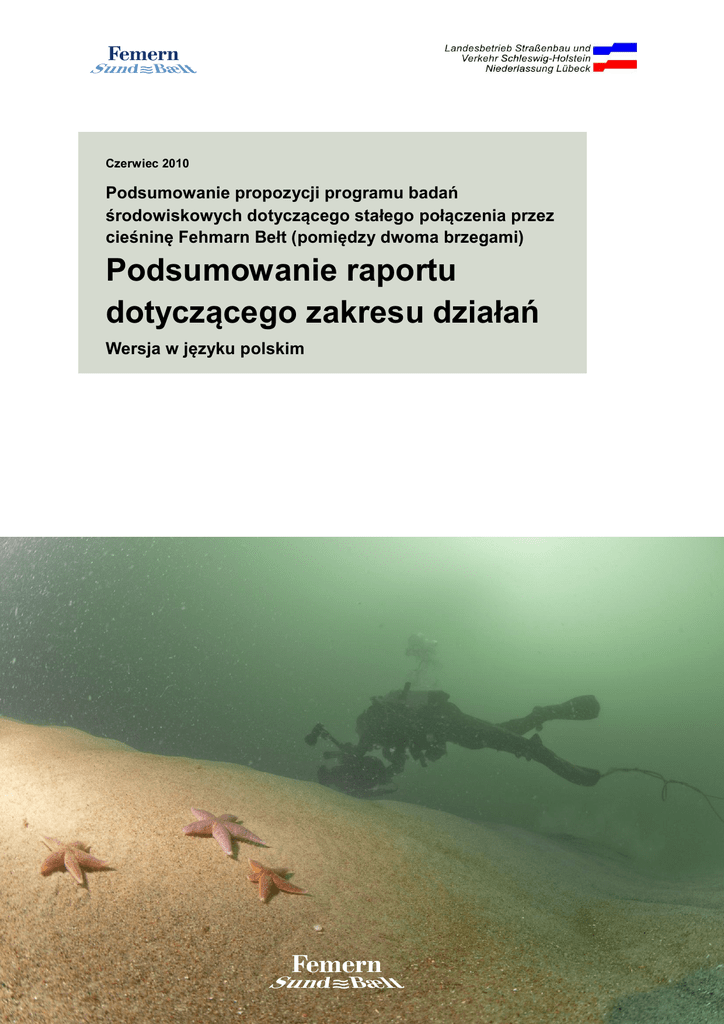 Femern Sund≈Bælt

Landesbetrieb Straßenbau und Verkehr Schleswig-Holstein Niederlassung Lübeck

Czerwiec 2010

Podsumowanie propozycji programu badań środowiskowych dotyczącego stałego połączenia przez cieśninę Fehmarn Bełt (pomiędzy dwoma brzegami)

Podsumowanie raportu dotyczącego zakresu działań

Wersja w języku polskim

Femern Sund≈Bælt